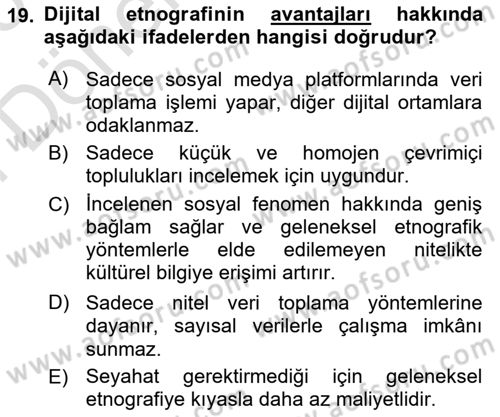 19. Dijital etnografinin avantajları hakkında aşağıdaki ifadelerden hangisi doğrudur?

A) Sadece sosyal medya platformlarında veri toplama işlemi yapar, diğer dijital ortamlara odaklanmaz.

B) Sadece küçük ve homojen çevrimiçi toplulukları incelemek için uygundur.

C) İncelenen sosyal fenomen hakkında geniş bağlam sağlar ve geleneksel etnografik yöntemlerle elde edilemeyen nitelikte kültürel bilgiye erişimi artırır.

D) Sadece nitel veri toplama yöntemlerine dayanır, sayısal verilerle çalışma imkânı sunmaz.

E) Seyahat gerektirmediği için geleneksel etnografiye kıyasla daha az maliyetlidir.

www.aofsoru.com